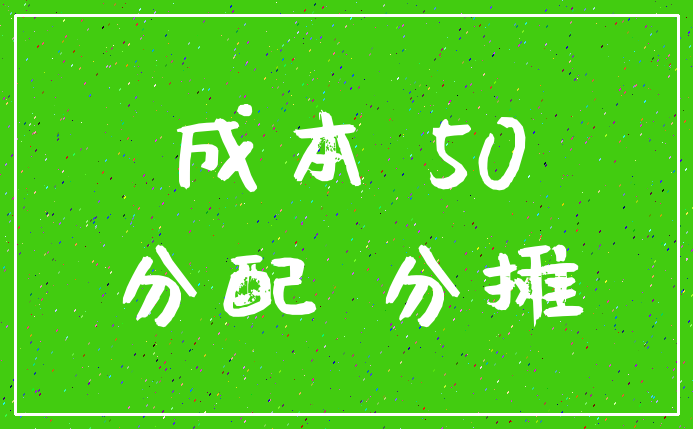 成本 50

分配 分摊